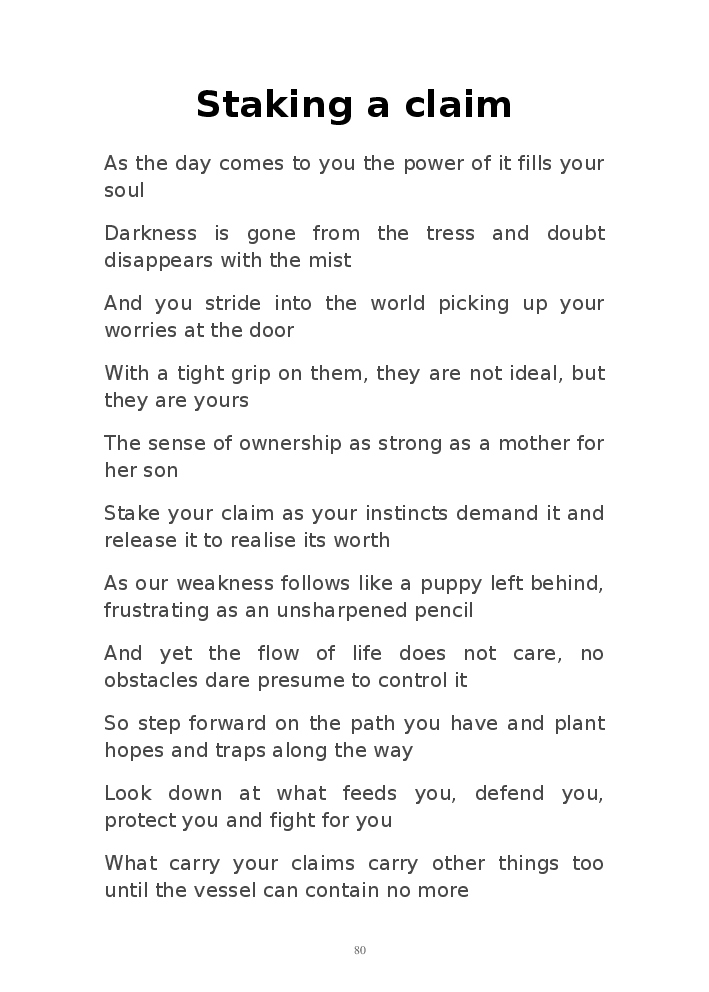 Staking a claim

As the day comes to you the power of it fills your soul

Darkness is gone from the tress and doubt disappears with the mist

And you stride into the world picking up your worries at the door

With a tight grip on them, they are not ideal, but they are yours

The sense of ownership as strong as a mother for her son

Stake your claim as your instincts demand it and release it to realise its worth

As our weakness follows like a puppy left behind, frustrating as an unsharpened pencil

And yet the flow of life does not care, no obstacles dare presume to control it

So step forward on the path you have and plant hopes and traps along the way

Look down at what feeds you, defend you, protect you and fight for you

What carry your claims carry other things too until the vessel can contain no more

80